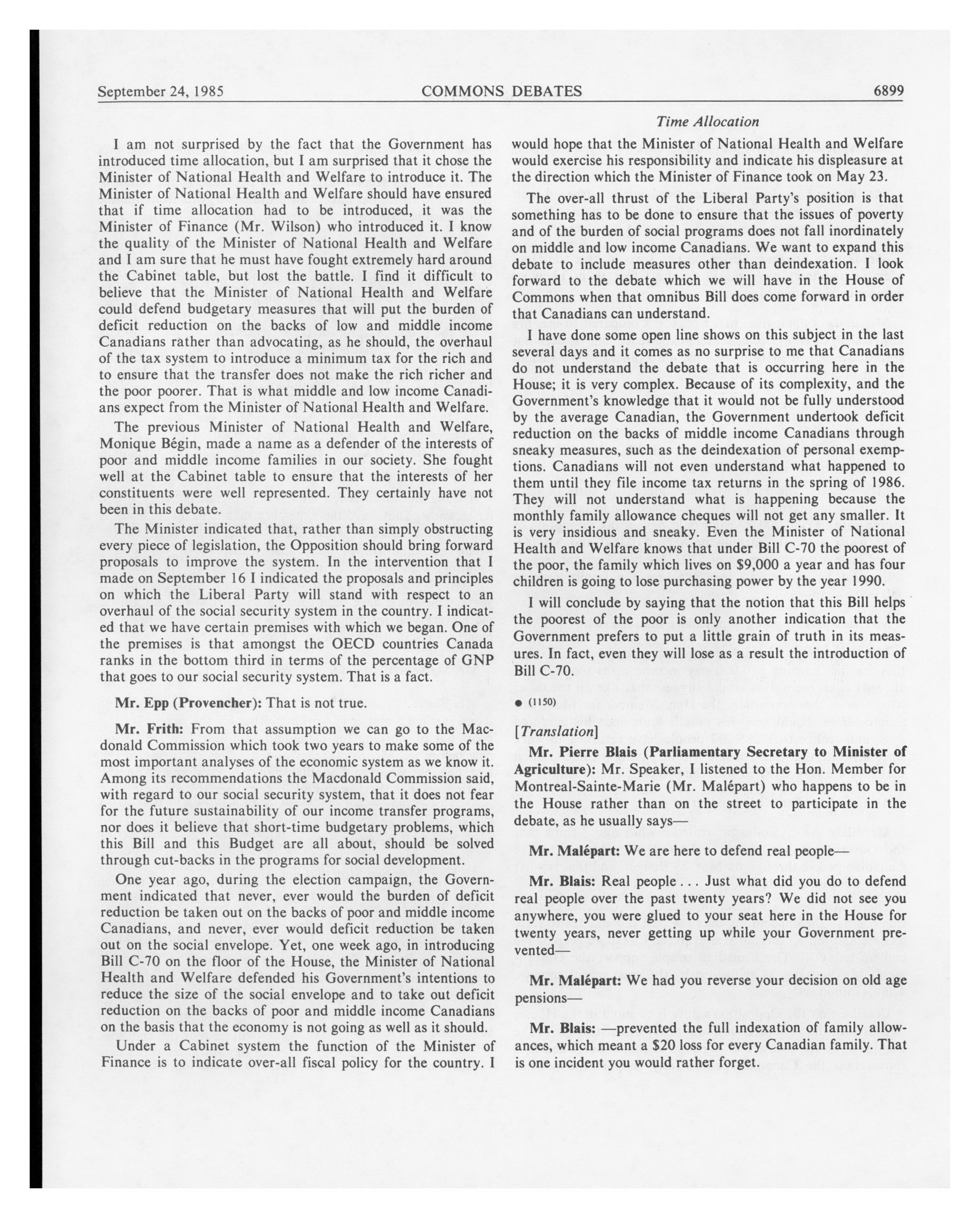 September 24, 1985 COMMONS DEBATES 6899

Time Allocation

I am not surprised by the fact that the Government has introduced time allocation, but I am surprised that it chose the Minister of National Health and Welfare to introduce it. The Minister of National Health and Welfare should have ensured that if time allocation had to be introduced, it was the Minister of Finance (Mr. Wilson) who introduced it. I know the quality of the Minister of National Health and Welfare and I am sure that he must have fought extremely hard around the Cabinet table, but lost the battle. I find it difficult to believe that the Minister of National Health and Welfare could defend budgetary measures that will put the burden of deficit reduction on the backs of low and middle income Canadians rather than advocating, as he should, the overhaul of the tax system to introduce a minimum tax for the rich and to ensure that the transfer does not make the rich richer and the poor poorer. That is what middle and low income Canadians expect from the Minister of National Health and Welfare.

The previous Minister of National Health and Welfare, Monique Bégin, made a name as a defender of the interests of poor and middle income families in our society. She fought well at the Cabinet table to ensure that the interests of her constituents were well represented. They certainly have not been in this debate.

The Minister indicated that, rather than simply obstructing every piece of legislation, the Opposition should bring forward proposals to improve the system. In the intervention that I made on September 16 I indicated the proposals and principles on which the Liberal Party will stand with respect to an overhaul of the social security system in the country. I indicated that we have certain premises with which we began. One of the premises is that amongst the OECD countries Canada ranks in the bottom third in terms of the percentage of GNP that goes to our social security system. That is a fact.

Mr. Epp (Provencher): That is not true.

Mr. Frith: From that assumption we can go to the Macdonald Commission which took two years to make some of the most important analyses of the economic system as we know it. Among its recommendations the Macdonald Commission said, with regard to our social security system, that it does not fear for the future sustainability of our income transfer programs, nor does it believe that short-time budgetary problems, which this Bill and this Budget are all about, should be solved through cut-backs in the programs for social development.

One year ago, during the election campaign, the Government indicated that never, ever would the burden of deficit reduction be taken out on the backs of poor and middle income Canadians, and never, ever would deficit reduction be taken out on the social envelope. Yet, one week ago, in introducing Bill C-70 on the floor of the House, the Minister of National Health and Welfare defended his Government's intentions to reduce the size of the social envelope and to take out deficit reduction on the backs of poor and middle income Canadians on the basis that the economy is not going as well as it should.

Under a Cabinet system the function of the Minister of Finance is to indicate over-all fiscal policy for the country. I would hope that the Minister of National Health and Welfare would exercise his responsibility and indicate his displeasure at the direction which the Minister of Finance took on May 23.

The over-all thrust of the Liberal Party's position is that something has to be done to ensure that the issues of poverty and of the burden of social programs does not fall inordinately on middle and low income Canadians. We want to expand this debate to include measures other than deindexation. I look forward to the debate which we will have in the House of Commons when that omnibus Bill does come forward in order that Canadians can understand.

I have done some open line shows on this subject in the last several days and it comes as no surprise to me that Canadians do not understand the debate that is occurring here in the House; it is very complex. Because of its complexity, and the Government's knowledge that it would not be fully understood by the average Canadian, the Government undertook deficit reduction on the backs of middle income Canadians through sneaky measures, such as the deindexation of personal exemptions. Canadians will not even understand what happened to them until they file income tax returns in the spring of 1986. They will not understand what is happening because the monthly family allowance cheques will not get any smaller. It is very insidious and sneaky. Even the Minister of National Health and Welfare knows that under Bill C-70 the poorest of the poor, the family which lives on $9,000 a year and has four children is going to lose purchasing power by the year 1990.

I will conclude by saying that the notion that this Bill helps the poorest of the poor is only another indication that the Government prefers to put a little grain of truth in its measures. In fact, even they will lose as a result the introduction of Bill C-70.

● (1150)

[Translation]

Mr. Pierre Blais (Parliamentary Secretary to Minister of Agriculture): Mr. Speaker, I listened to the Hon. Member for Montreal-Sainte-Marie (Mr. Malépart) who happens to be in the House rather than on the street to participate in the debate, as he usually says—

Mr. Malépart: We are here to defend real people—

Mr. Blais: Real people . . . Just what did you do to defend real people over the past twenty years? We did not see you anywhere, you were glued to your seat here in the House for twenty years, never getting up while your Government prevented—

Mr. Malépart: We had you reverse your decision on old age pensions—

Mr. Blais: —prevented the full indexation of family allowances, which meant a $20 loss for every Canadian family. That is one incident you would rather forget.